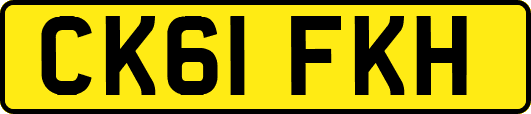 CK61 FKH